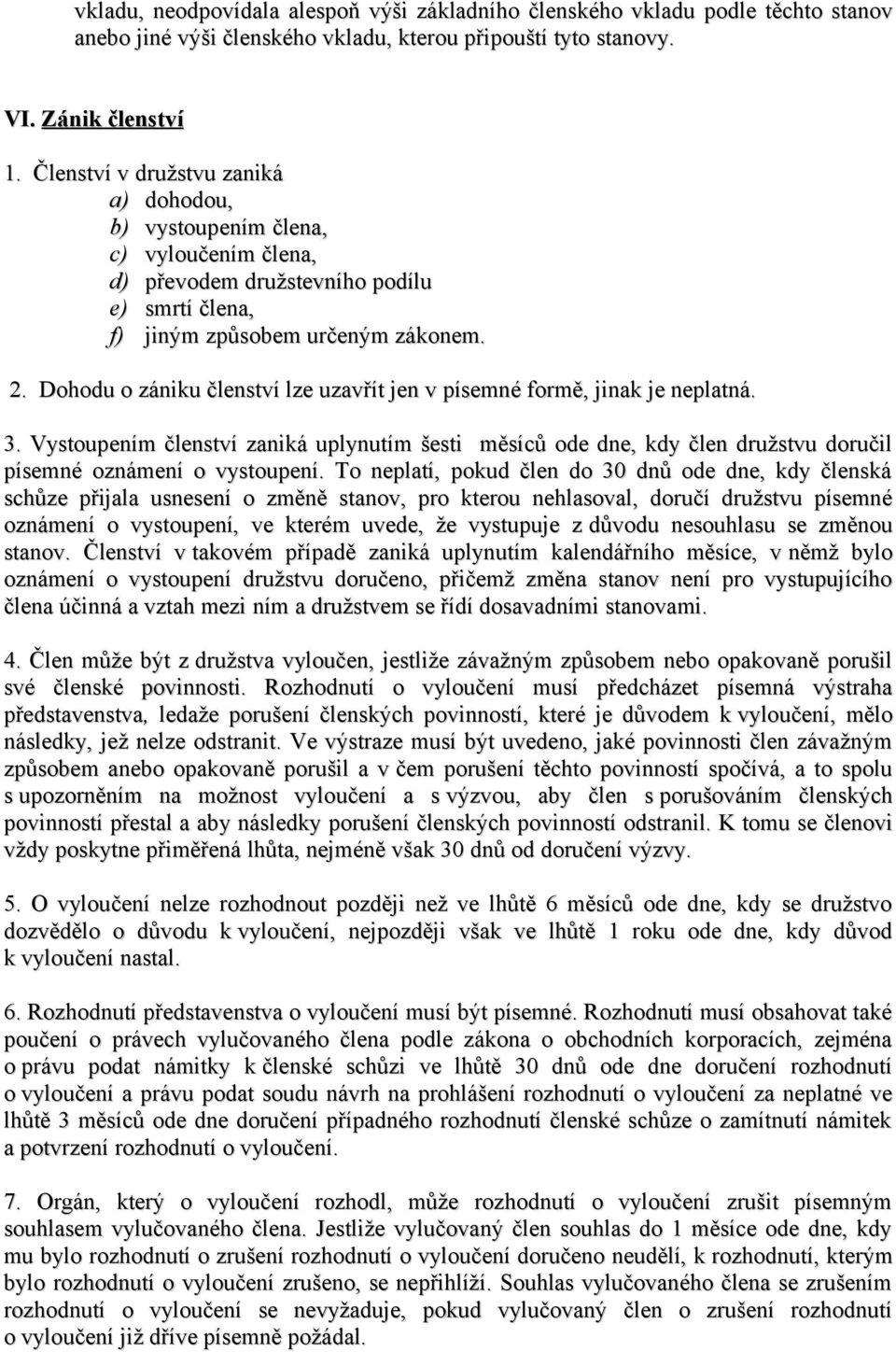 vkladu, neodpovídala alespoň výši základního členského vkladu podle těchto stanov anebo jiné výši členského vkladu, kterou připouští tyto stanovy.

VI. Zánik členství

1. Členství v družstvu zaniká
a) dohodou,
b) vystoupením člena,
c) vyloučením člena,
d) převodem družstevního podílu
e) smrtí člena,
f) jiným způsobem určeným zákonem.

2. Dohodu o zániku členství lze uzavřít jen v písemné formě, jinak je neplatná.

3. Vystoupením členství zaniká uplynutím šesti měsíců ode dne, kdy člen družstvu doručil písemné oznámení o vystoupení. To neplatí, pokud člen do 30 dnů ode dne, kdy členská schůze přijala usnesení o změně stanov, pro kterou nehlasoval, doručí družstvu písemné oznámení o vystoupení, ve kterém uvede, že vystupuje z důvodu nesouhlasu se změnou stanov. Členství v takovém případě zaniká uplynutím kalendářního měsíce, v němž bylo oznámení o vystoupení družstvu doručeno, přičemž změna stanov není pro vystupujícího člena účinná a vztah mezi ním a družstvem se řídí dosavadními stanovami.

4. Člen může být z družstva vyloučen, jestliže závažným způsobem nebo opakovaně porušil své členské povinnosti. Rozhodnutí o vyloučení musí předcházet písemná výstraha představenstva, ledaže porušení členských povinností, které je důvodem k vyloučení, mělo následky, jež nelze odstranit. Ve výstraze musí být uvedeno, jaké povinnosti člen závažným způsobem anebo opakovaně porušil a v čem porušení těchto povinností spočívá, a to spolu s upozorněním na možnost vyloučení a s výzvou, aby člen s porušováním členských povinností přestal a aby následky porušení členských povinností odstranil. K tomu se členovi vždy poskytne přiměřená lhůta, nejméně však 30 dnů od doručení výzvy.

5. O vyloučení nelze rozhodnout později než ve lhůtě 6 měsíců ode dne, kdy se družstvo dozvědělo o důvodu k vyloučení, nejpozději však ve lhůtě 1 roku ode dne, kdy důvod k vyloučení nastal.

6. Rozhodnutí představenstva o vyloučení musí být písemné. Rozhodnutí musí obsahovat také poučení o právech vylučovaného člena podle zákona o obchodních korporacích, zejména o právu podat námitky k členské schůzi ve lhůtě 30 dnů ode dne doručení rozhodnutí o vyloučení a právu podat soudu návrh na prohlášení rozhodnutí o vyloučení za neplatné ve lhůtě 3 měsíců ode dne doručení případného rozhodnutí členské schůze o zamítnutí námitek a potvrzení rozhodnutí o vyloučení.

7. Orgán, který o vyloučení rozhodl, může rozhodnutí o vyloučení zrušit písemným souhlasem vylučovaného člena. Jestliže vylučovaný člen souhlas do 1 měsíce ode dne, kdy mu bylo rozhodnutí o zrušení rozhodnutí o vyloučení doručeno neudělí, k rozhodnutí, kterým bylo rozhodnutí o vyloučení zrušeno, se nepřihlíží. Souhlas vylučovaného člena se zrušením rozhodnutí o vyloučení se nevyžaduje, pokud vylučovaný člen o zrušení rozhodnutí o vyloučení již dříve písemně požádal.